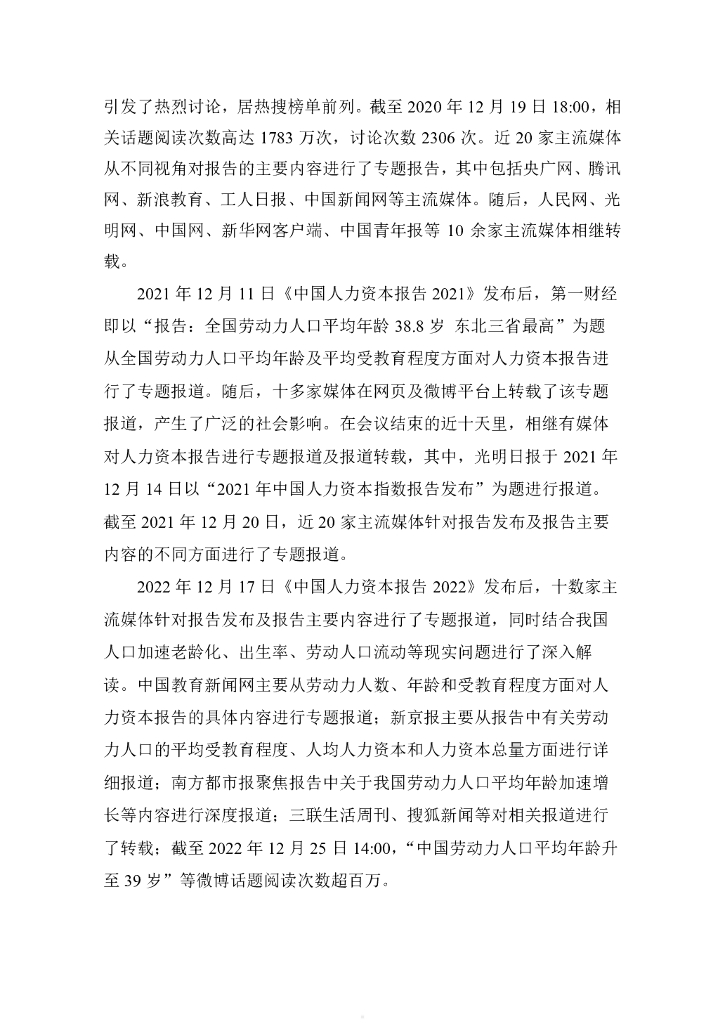 引发了热烈讨论，居热搜榜单前列。截至 2020 年 12 月 19 日 18:00，相关话题阅读次数高达 1783 万次，讨论次数 2306 次。近 20 家主流媒体从不同视角对报告的主要内容进行了专题报告，其中包括央广网、腾讯网、新浪教育、工人日报、中国新闻网等主流媒体。随后，人民网、光明网、中国网、新华网客户端、中国青年报等 10 余家主流媒体相继转载。

2021 年 12 月 11 日《中国人力资本报告 2021》发布后，第一财经即以“报告：全国劳动力人口平均年龄 38.8 岁 东北三省最高”为题从全国劳动力人口平均年龄及平均受教育程度方面对人力资本报告进行了专题报道。随后，十多家媒体在网页及微博平台上转载了该专题报道，产生了广泛的社会影响。在会议结束的近十天里，相继有媒体对人力资本报告进行专题报道及报道转载，其中，光明日报于 2021 年 12 月 14 日以“2021 年中国人力资本指数报告发布”为题进行报道。截至 2021 年 12 月 20 日，近 20 家主流媒体针对报告发布及报告主要内容的不同方面进行了专题报道。

2022 年 12 月 17 日《中国人力资本报告 2022》发布后，十数家主流媒体针对报告发布及报告主要内容进行了专题报道，同时结合我国人口加速老龄化、出生率、劳动人口流动等现实问题进行了深入解读。中国教育新闻网主要从劳动力人数、年龄和受教育程度方面对人力资本报告的具体内容进行专题报道；新京报主要从报告中有关劳动力人口的平均受教育程度、人均人力资本和人力资本总量方面进行详细报道；南方都市报聚焦报告中关于我国劳动力人口平均年龄加速增长等内容进行深度报道；三联生活周刊、搜狐新闻等对相关报道进行了转载；截至 2022 年 12 月 25 日 14:00，“中国劳动力人口平均年龄升至 39 岁”等微博话题阅读次数超百万。